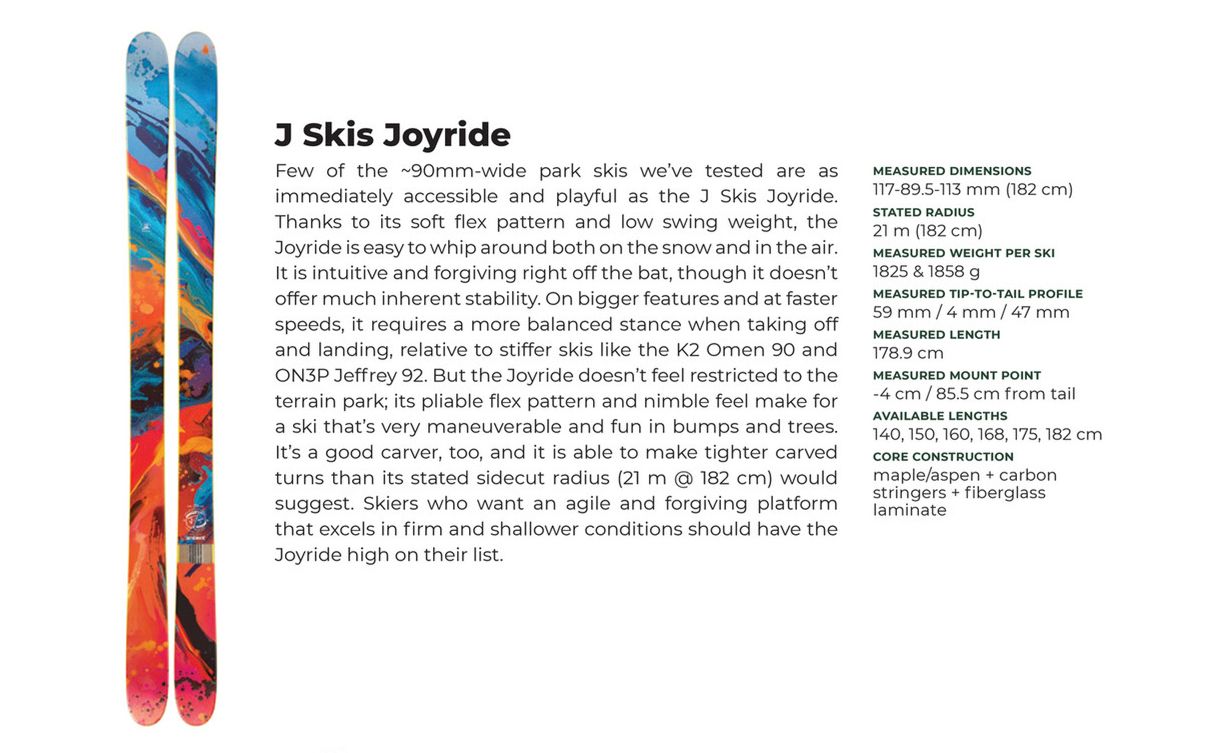 J Skis Joyride

Few of the ~90mm-wide park skis we've tested are as immediately accessible and playful as the J Skis Joyride. Thanks to its soft flex pattern and low swing weight, the Joyride is easy to whip around both on the snow and in the air. It is intuitive and forgiving right off the bat, though it doesn't offer much inherent stability. On bigger features and at faster speeds, it requires a more balanced stance when taking off and landing, relative to stiffer skis like the K2 Omen 90 and ON3P Jeffrey 92. But the Joyride doesn't feel restricted to the terrain park; its pliable flex pattern and nimble feel make for a ski that's very maneuverable and fun in bumps and trees. It's a good carver, too, and it is able to make tighter carved turns than its stated sidecut radius (21 m @ 182 cm) would suggest. Skiers who want an agile and forgiving platform that excels in firm and shallower conditions should have the Joyride high on their list.

MEASURED DIMENSIONS
117-89.5-113 mm (182 cm)
STATED RADIUS
21 m (182 cm)
MEASURED WEIGHT PER SKI
1825 & 1858 g
MEASURED TIP-TO-TAIL PROFILE
59 mm / 4 mm / 47 mm
MEASURED LENGTH
178.9 cm
MEASURED MOUNT POINT
-4 cm / 85.5 cm from tail
AVAILABLE LENGTHS
140, 150, 160, 168, 175, 182 cm
CORE CONSTRUCTION
maple/aspen + carbon stringers + fiberglass laminate